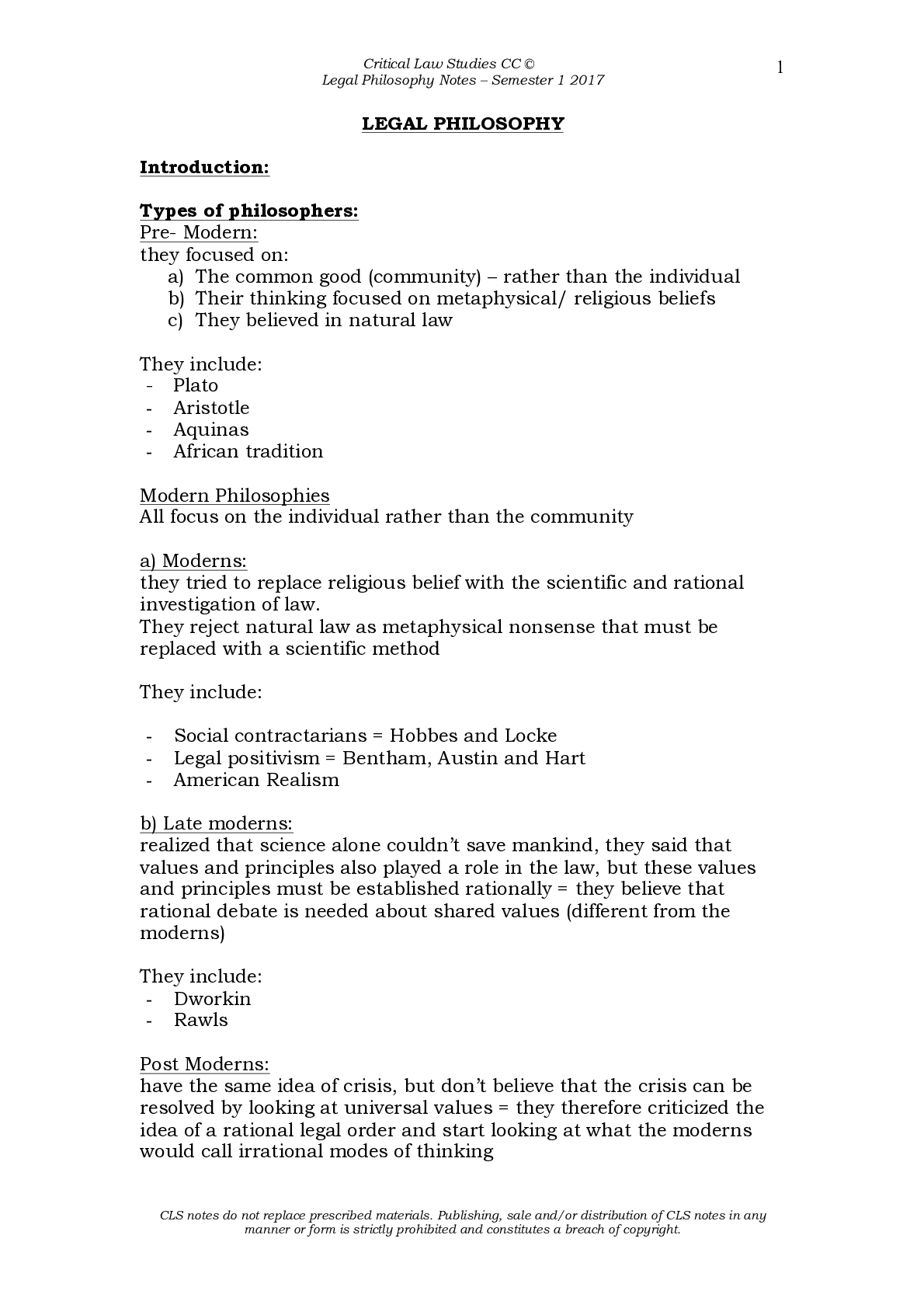 Critical Law Studies CC ©
Legal Philosophy Notes – Semester 1 2017

1

LEGAL PHILOSOPHY

Introduction:

Types of philosophers:
Pre- Modern:
they focused on:
a) The common good (community) – rather than the individual
b) Their thinking focused on metaphysical/ religious beliefs
c) They believed in natural law

They include:
- Plato
- Aristotle
- Aquinas
- African tradition

Modern Philosophies
All focus on the individual rather than the community

a) Moderns:
they tried to replace religious belief with the scientific and rational investigation of law.
They reject natural law as metaphysical nonsense that must be replaced with a scientific method

They include:

- Social contractarians = Hobbes and Locke
- Legal positivism = Bentham, Austin and Hart
- American Realism

b) Late moderns:
realized that science alone couldn't save mankind, they said that values and principles also played a role in the law, but these values and principles must be established rationally = they believe that rational debate is needed about shared values (different from the moderns)

They include:
- Dworkin
- Rawls

Post Moderns:
have the same idea of crisis, but don't believe that the crisis can be resolved by looking at universal values = they therefore criticized the idea of a rational legal order and start looking at what the moderns would call irrational modes of thinking

CLS notes do not replace prescribed materials. Publishing, sale and/or distribution of CLS notes in any manner or form is strictly prohibited and constitutes a breach of copyright.